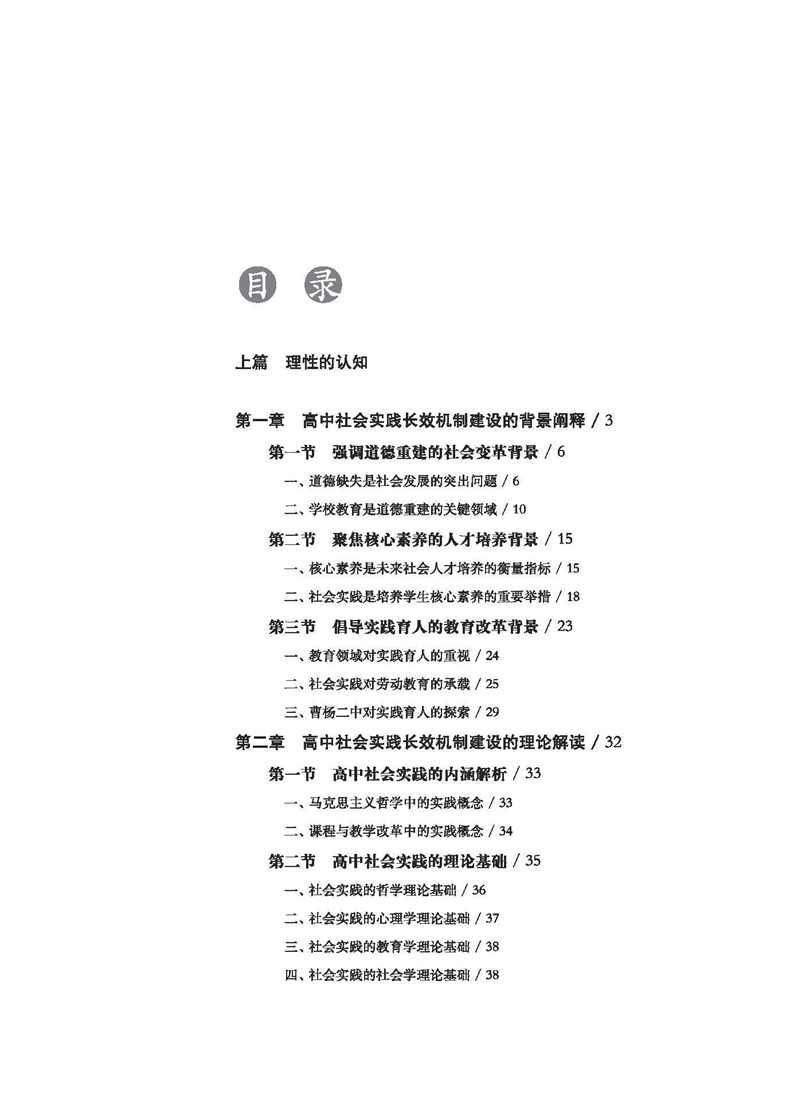 目 录

上篇 理性的认知

第一章 高中社会实践长效机制建设的背景阐释 / 3

第一节 强调道德重建的社会变革背景 / 6

一、道德缺失是社会发展的突出问题 / 6

二、学校教育是道德重建的关键领域 / 10

第二节 聚焦核心素养的人才培养背景 / 15

一、核心素养是未来社会人才培养的衡量指标 / 15

二、社会实践是培养学生核心素养的重要举措 / 18

第三节 倡导实践育人的教育改革背景 / 23

一、教育领域对实践育人的重视 / 24

二、社会实践对劳动教育的承载 / 25

三、曹杨二中对实践育人的探索 / 29

第二章 高中社会实践长效机制建设的理论解读 / 32

第一节 高中社会实践的内涵解析 / 33

一、马克思主义哲学中的实践概念 / 33

二、课程与教学改革中的实践概念 / 34

第二节 高中社会实践的理论基础 / 35

一、社会实践的哲学理论基础 / 36

二、社会实践的心理学理论基础 / 37

三、社会实践的教育学理论基础 / 38

四、社会实践的社会学理论基础 / 38